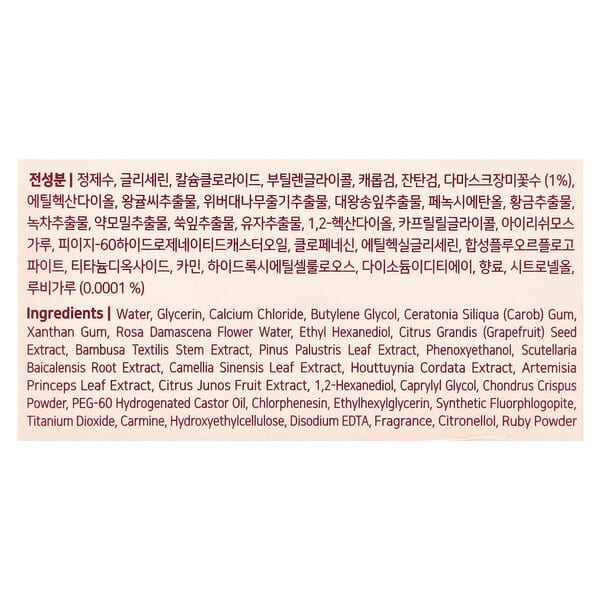 전성분 | 정제수, 글리세린, 칼슘클로라이드, 부틸렌글라이콜, 캐롭검, 잔탄검, 다마스크장미꽃수 (1%), 에틸헥산다이올, 왕귤씨추출물, 위버대나무줄기추출물, 대왕송잎추출물, 페녹시에탄올, 황금추출물, 녹차추출물, 약모밀추출물, 쑥잎추출물, 유자추출물, 1,2-헥산다이올, 카프릴릴글라이콜, 아이리쉬모스가루, 피이지-60하이드로제네이티드캐스터오일, 클로페네신, 에틸헥실글리세린, 합성플루오르플로고파이트, 티타늄디옥사이드, 카민, 하이드록시에틸셀룰로오스, 다이소듐이디티에이, 향료, 시트로넬올, 루비가루 (0.0001 %)

Ingredients | Water, Glycerin, Calcium Chloride, Butylene Glycol, Ceratonia Siliqua (Carob) Gum, Xanthan Gum, Rosa Damascena Flower Water, Ethyl Hexanediol, Citrus Grandis (Grapefruit) Seed Extract, Bambusa Textilis Stem Extract, Pinus Palustris Leaf Extract, Phenoxyethanol, Scutellaria Baicalensis Root Extract, Camellia Sinensis Leaf Extract, Houttuynia Cordata Extract, Artemisia Princeps Leaf Extract, Citrus Junos Fruit Extract, 1,2-Hexanediol, Caprylyl Glycol, Chondrus Crispus Powder, PEG-60 Hydrogenated Castor Oil, Chlorphenesin, Ethylhexylglycerin, Synthetic Fluorphlogopite, Titanium Dioxide, Carmine, Hydroxyethylcellulose, Disodium EDTA, Fragrance, Citronellol, Ruby Powder